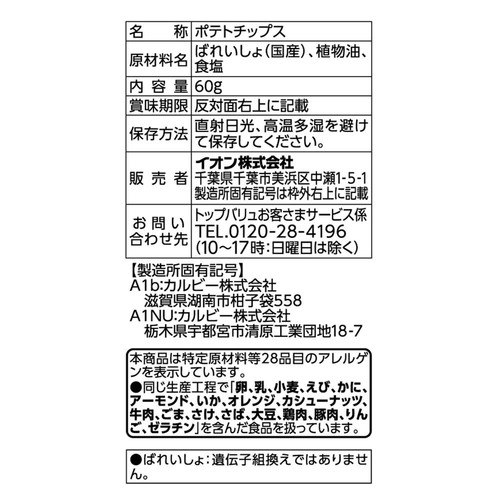 | 名　　称 | ポテトチップス |
|---|---|
| 原材料名 | ばれいしょ(国産)、植物油、食塩 |
| 内 容 量 | 60g |
| 賞味期限 | 反対面右上に記載 |
| 保存方法 | 直射日光、高温多湿を避けて保存してください。 |
| 販 売 者 | イオン株式会社 千葉県千葉市美浜区中瀬1-5-1 製造所固有記号は枠外右上に記載 |
| お 問 い 合わせ先 | トップバリュお客さまサービス係 TEL.0120-28-4196 (10～17時:日曜日は除く) |

【製造所固有記号】
A1b:カルビー株式会社
滋賀県湖南市柑子袋558
A1NU:カルビー株式会社
栃木県宇都宮市清原工業団地18-7

本商品は特定原材料等28品目のアレルゲンを表示しています。
●同じ生産工程で「卵、乳、小麦、えび、かに、アーモンド、いか、オレンジ、カシューナッツ、牛肉、ごま、さけ、さば、大豆、鶏肉、豚肉、りんご、ゼラチン」を含んだ食品を扱っています。

●ばれいしょ:遺伝子組換えではありません。